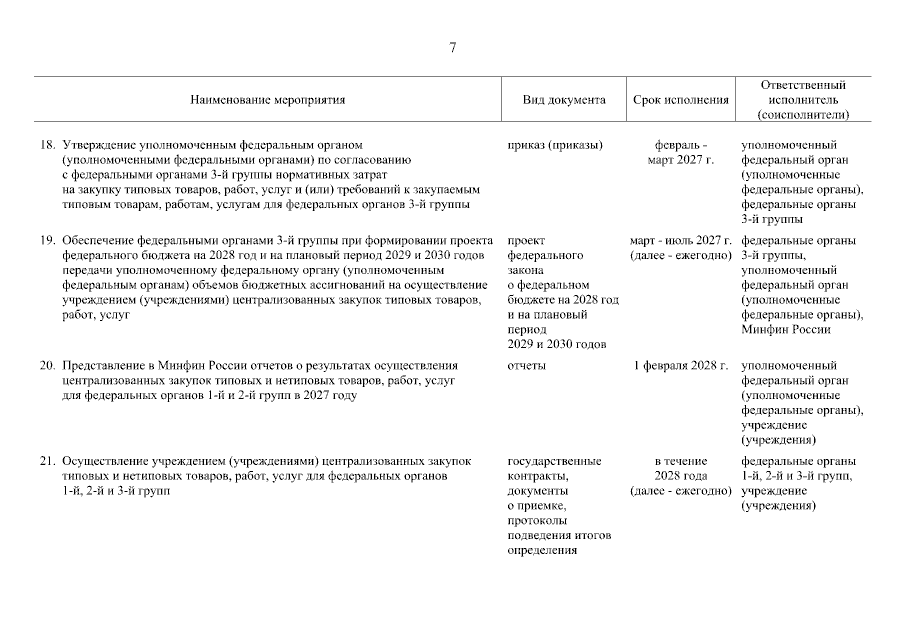 7

| Наименование мероприятия | Вид документа | Срок исполнения | Ответственный исполнитель (соисполнители) |
|---|---|---|---|
| 18. Утверждение уполномоченным федеральным органом (уполномоченными федеральными органами) по согласованию с федеральными органами 3-й группы нормативных затрат на закупку типовых товаров, работ, услуг и (или) требований к закупаемым типовым товарам, работам, услугам для федеральных органов 3-й группы | приказ (приказы) | февраль - март 2027 г. | уполномоченный федеральный орган (уполномоченные федеральные органы), федеральные органы 3-й группы |
| 19. Обеспечение федеральными органами 3-й группы при формировании проекта федерального бюджета на 2028 год и на плановый период 2029 и 2030 годов передачи уполномоченному федеральному органу (уполномоченным федеральным органам) объемов бюджетных ассигнований на осуществление учреждением (учреждениями) централизованных закупок типовых товаров, работ, услуг | проект федерального закона о федеральном бюджете на 2028 год и на плановый период 2029 и 2030 годов | март - июль 2027 г. (далее - ежегодно) | федеральные органы 3-й группы, уполномоченный федеральный орган (уполномоченные федеральные органы), Минфин России |
| 20. Представление в Минфин России отчетов о результатах осуществления централизованных закупок типовых и нетиповых товаров, работ, услуг для федеральных органов 1-й и 2-й групп в 2027 году | отчеты | 1 февраля 2028 г. | уполномоченный федеральный орган (уполномоченные федеральные органы), учреждение (учреждения) |
| 21. Осуществление учреждением (учреждениями) централизованных закупок типовых и нетиповых товаров, работ, услуг для федеральных органов 1-й, 2-й и 3-й групп | государственные контракты, документы о приемке, протоколы подведения итогов определения | в течение 2028 года (далее - ежегодно) | федеральные органы 1-й, 2-й и 3-й групп, учреждение (учреждения) |